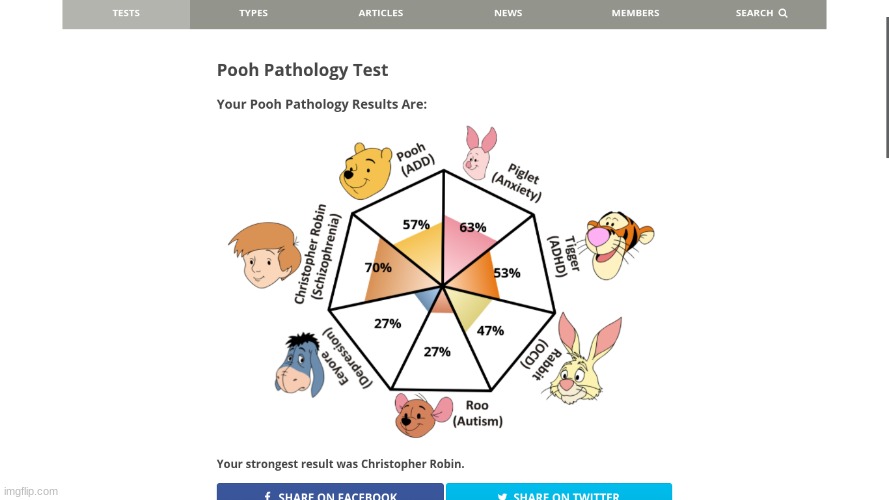 TESTS TYPES ARTICLES NEWS MEMBERS SEARCH

Pooh Pathology Test

Your Pooh Pathology Results Are:

Pooh (ADD)
Piglet (Anxiety)
Tigger (ADHD)
Rabbit (OCD)
Roo (Autism)
Eeyore (Depression)
Christopher Robin (Schizophrenia)

57%
63%
53%
47%
27%
27%
70%

Your strongest result was Christopher Robin.

SHARE ON FACEBOOK
SHARE ON TWITTER

imgflip.com